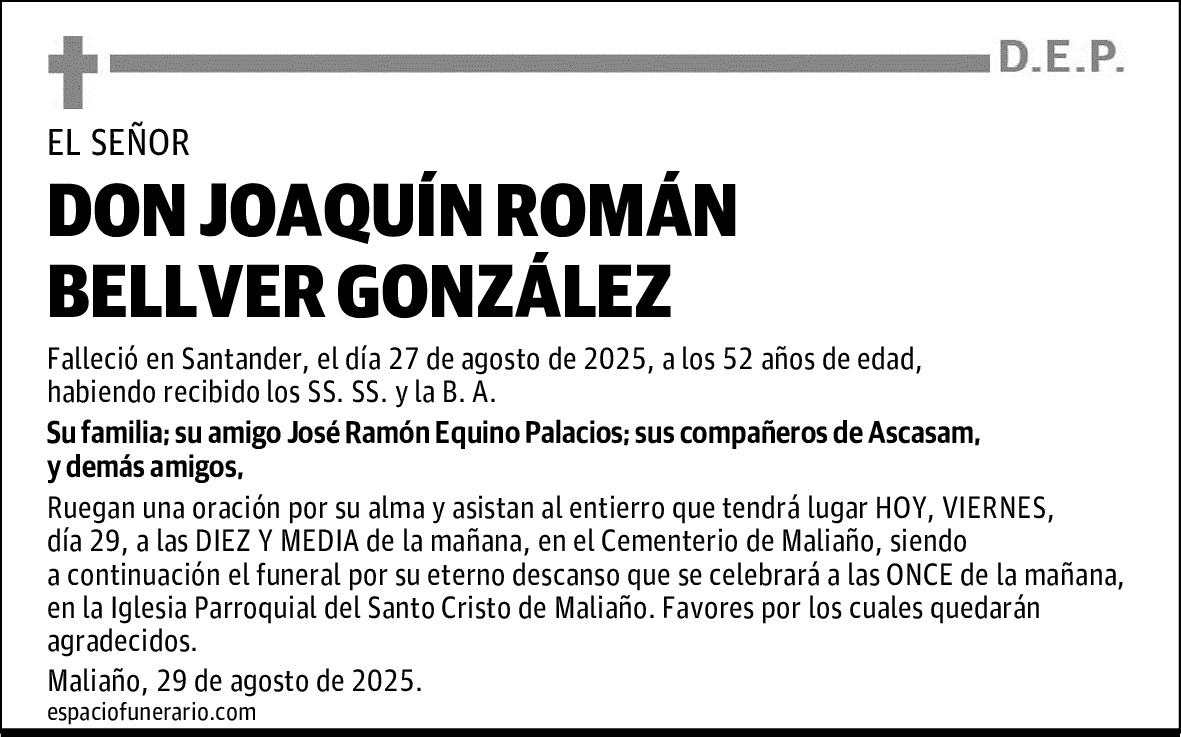 D.E.P.

EL SEÑOR

DON JOAQUÍN ROMÁN BELLVER GONZÁLEZ

Falleció en Santander, el día 27 de agosto de 2025, a los 52 años de edad, habiendo recibido los SS. SS. y la B. A.

Su familia; su amigo José Ramón Equino Palacios; sus compañeros de Ascasam, y demás amigos,

Ruegan una oración por su alma y asistan al entierro que tendrá lugar HOY, VIERNES, día 29, a las DIEZ Y MEDIA de la mañana, en el Cementerio de Maliaño, siendo a continuación el funeral por su eterno descanso que se celebrará a las ONCE de la mañana, en la Iglesia Parroquial del Santo Cristo de Maliaño. Favores por los cuales quedarán agradecidos.

Maliaño, 29 de agosto de 2025.

espaciofunerario.com